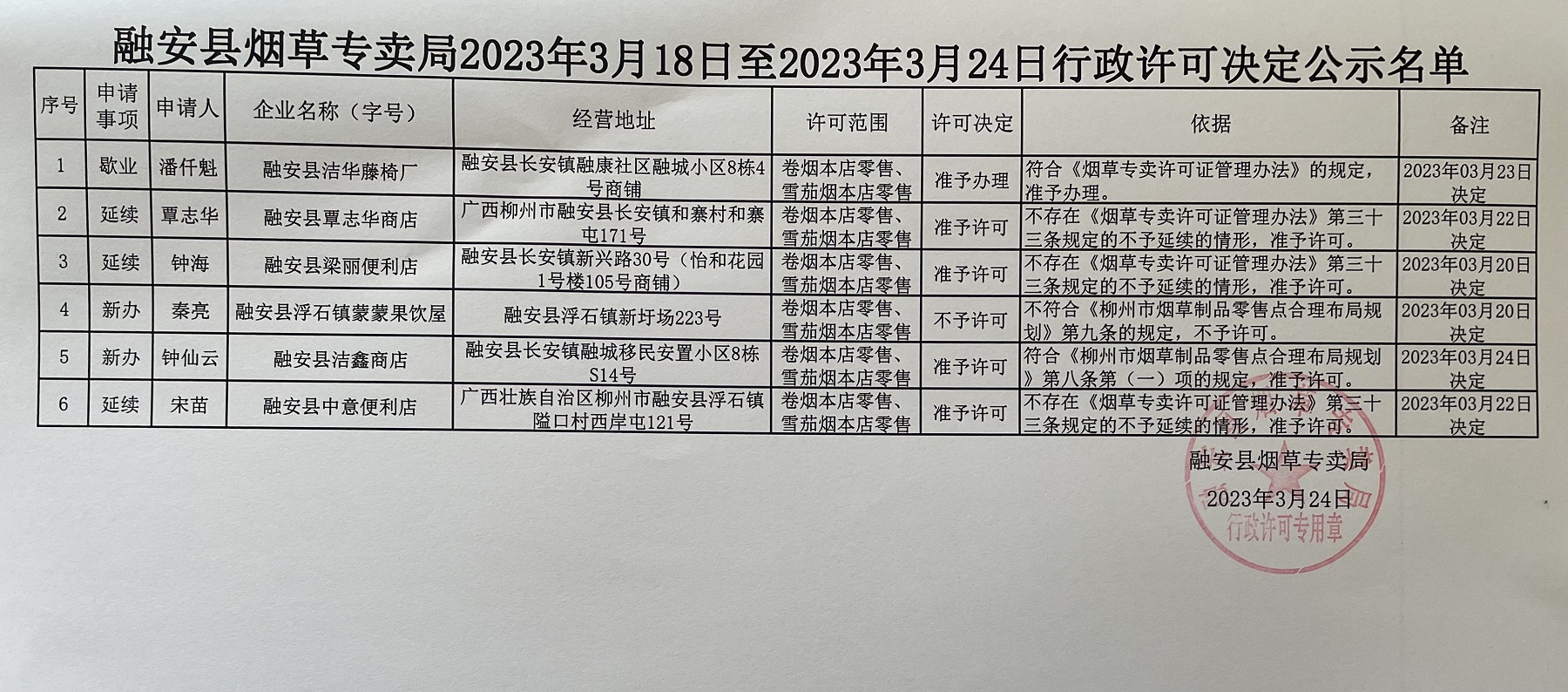 融安县烟草专卖局2023年3月18日至2023年3月24日行政许可决定公示名单

| 序号 | 申请事项 | 申请人 | 企业名称（字号） | 经营地址 | 许可范围 | 许可决定 | 依据 | 备注 |
|---|---|---|---|---|---|---|---|---|
| 1 | 歇业 | 潘仟魁 | 融安县洁华藤椅厂 | 融安县长安镇融康社区融城小区8栋4号商铺 | 卷烟本店零售、雪茄烟本店零售 | 准予办理 | 符合《烟草专卖许可证管理办法》的规定，准予办理。 | 2023年03月23日决定 |
| 2 | 延续 | 覃志华 | 融安县覃志华商店 | 广西柳州市融安县长安镇和寨村和寨屯171号 | 卷烟本店零售、雪茄烟本店零售 | 准予许可 | 不存在《烟草专卖许可证管理办法》第三十三条规定的不予延续的情形，准予许可。 | 2023年03月22日决定 |
| 3 | 延续 | 钟海 | 融安县梁丽便利店 | 融安县长安镇新兴路30号（怡和花园1号楼105号商铺） | 卷烟本店零售、雪茄烟本店零售 | 准予许可 | 不存在《烟草专卖许可证管理办法》第三十三条规定的不予延续的情形，准予许可。 | 2023年03月20日决定 |
| 4 | 新办 | 秦亮 | 融安县浮石镇蒙蒙果饮屋 | 融安县浮石镇新圩场223号 | 卷烟本店零售、雪茄烟本店零售 | 不予许可 | 不符合《柳州市烟草制品零售点合理布局规划》第九条的规定，不予许可。 | 2023年03月20日决定 |
| 5 | 新办 | 钟仙云 | 融安县洁鑫商店 | 融安县长安镇融城移民安置小区8栋S14号 | 卷烟本店零售、雪茄烟本店零售 | 准予许可 | 符合《柳州市烟草制品零售点合理布局规划》第八条第（一）项的规定，准予许可。 | 2023年03月24日决定 |
| 6 | 延续 | 宋苗 | 融安县中意便利店 | 广西壮族自治区柳州市融安县浮石镇隘口村西岸屯121号 | 卷烟本店零售、雪茄烟本店零售 | 准予许可 | 不存在《烟草专卖许可证管理办法》第三十三条规定的不予延续的情形，准予许可。 | 2023年03月22日决定 |

融安县烟草专卖局
2023年3月24日
行政许可专用章